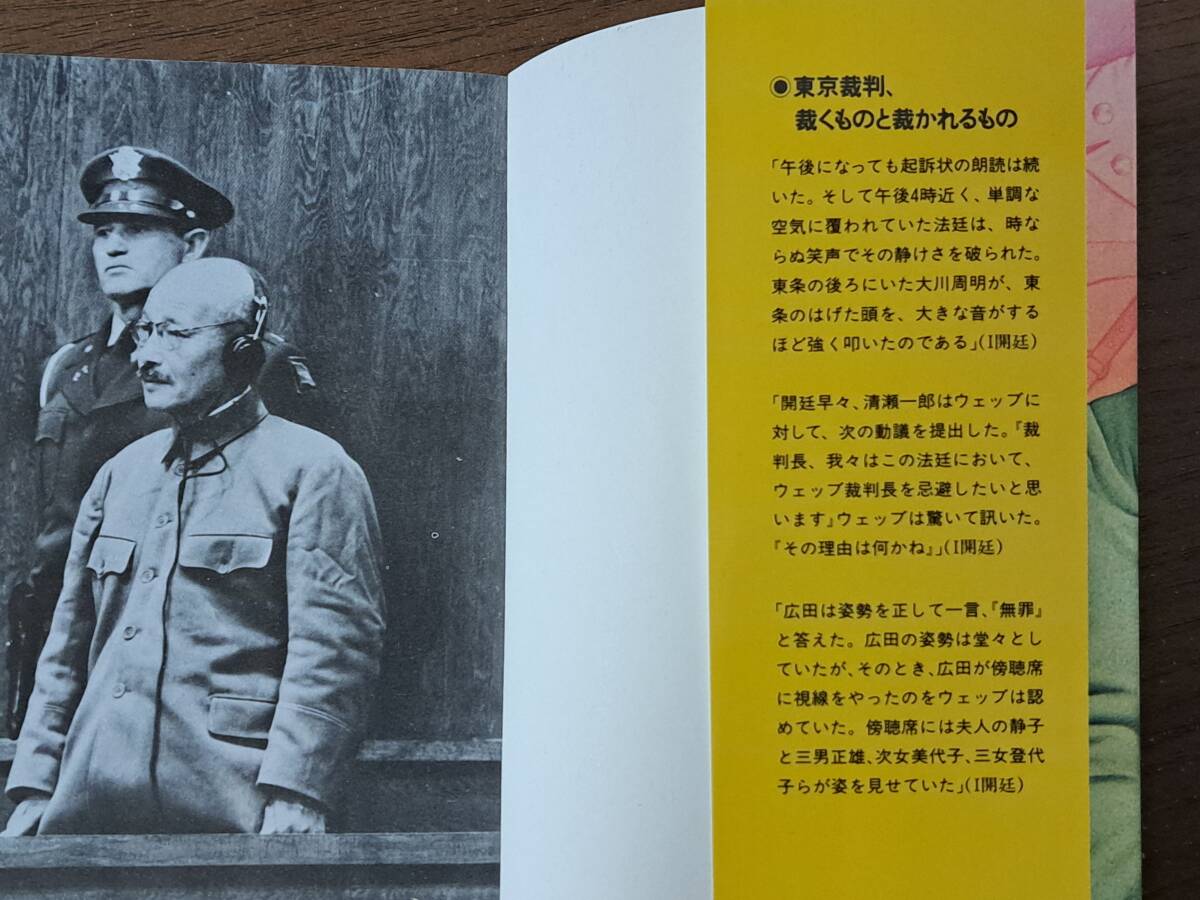 ◉東京裁判、
裁くものと裁かれるもの

「午後になっても起訴状の朗読は続いた。そして午後4時近く、単調な空気に覆われていた法廷は、時ならぬ笑声でその静けさを破られた。東条の後ろにいた大川周明が、東条のはげた頭を、大きな音がするほど強く叩いたのである」(I開廷)

「開廷早々、清瀬一郎はウェッブに対して、次の動議を提出した。『裁判長、我々はこの法廷において、ウェッブ裁判長を忌避したいと思います』ウェッブは驚いて訊いた。『その理由は何かね』」(I開廷)

「広田は姿勢を正して一言、『無罪』と答えた。広田の姿勢は堂々としていたが、そのとき、広田が傍聴席に視線をやったのをウェッブは認めていた。傍聴席には夫人の静子と三男正雄、次女美代子、三女登代子らが姿を見せていた」(I開廷)